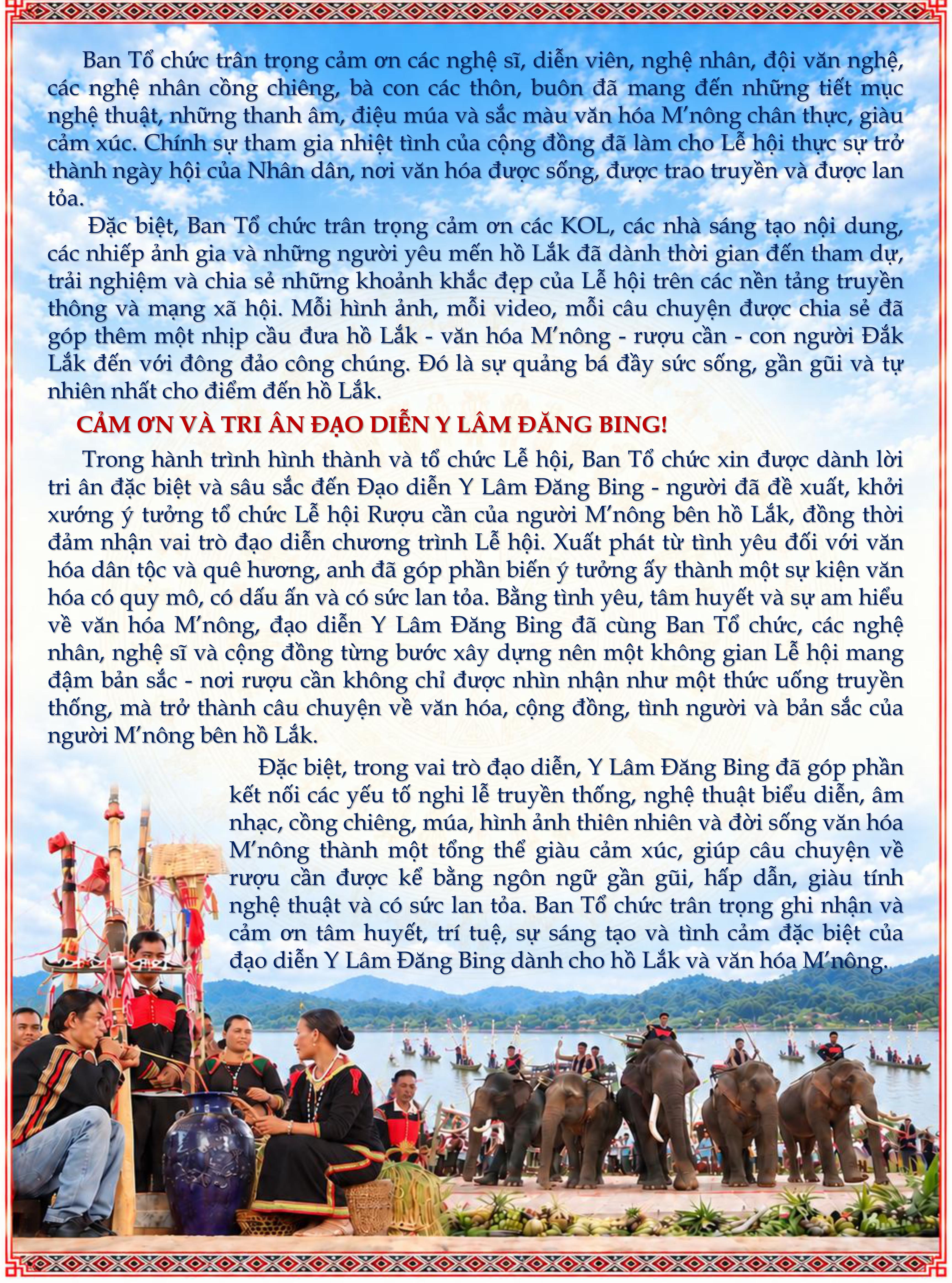 Ban Tổ chức trân trọng cảm ơn các nghệ sĩ, diễn viên, nghệ nhân, đội văn nghệ, các nghệ nhân cồng chiêng, bà con các thôn, buôn đã mang đến những tiết mục nghệ thuật, những thanh âm, điệu múa và sắc màu văn hóa M'nông chân thực, giàu cảm xúc. Chính sự tham gia nhiệt tình của cộng đồng đã làm cho Lễ hội thực sự trở thành ngày hội của Nhân dân, nơi văn hóa được sống, được trao truyền và được lan tỏa.

Đặc biệt, Ban Tổ chức trân trọng cảm ơn các KOL, các nhà sáng tạo nội dung, các nhiếp ảnh gia và những người yêu mến hồ Lắk đã dành thời gian đến tham dự, trải nghiệm và chia sẻ những khoảnh khắc đẹp của Lễ hội trên các nền tảng truyền thông và mạng xã hội. Mỗi hình ảnh, mỗi video, mỗi câu chuyện được chia sẻ đã góp thêm một nhịp cầu đưa hồ Lắk - văn hóa M'nông - rượu cần - con người Đắk Lắk đến với đông đảo công chúng. Đó là sự quảng bá đầy sức sống, gần gũi và tự nhiên nhất cho điểm đến hồ Lắk.

CẢM ƠN VÀ TRI ÂN ĐẠO DIỄN Y LÂM ĐĂNG BING!

Trong hành trình hình thành và tổ chức Lễ hội, Ban Tổ chức xin được dành lời tri ân đặc biệt và sâu sắc đến Đạo diễn Y Lâm Đăng Bing - người đã đề xuất, khởi xướng ý tưởng tổ chức Lễ hội Rượu cần của người M'nông bên hồ Lắk, đồng thời đảm nhận vai trò đạo diễn chương trình Lễ hội. Xuất phát từ tình yêu đối với văn hóa dân tộc và quê hương, anh đã góp phần biến ý tưởng ấy thành một sự kiện văn hóa có quy mô, có dấu ấn và có sức lan tỏa. Bằng tình yêu, tâm huyết và sự am hiểu về văn hóa M'nông, đạo diễn Y Lâm Đăng Bing đã cùng Ban Tổ chức, các nghệ nhân, nghệ sĩ và cộng đồng từng bước xây dựng nên một không gian Lễ hội mang đậm bản sắc - nơi rượu cần không chỉ được nhìn nhận như một thức uống truyền thống, mà trở thành câu chuyện về văn hóa, cộng đồng, tình người và bản sắc của người M'nông bên hồ Lắk.

Đặc biệt, trong vai trò đạo diễn, Y Lâm Đăng Bing đã góp phần kết nối các yếu tố nghi lễ truyền thống, nghệ thuật biểu diễn, âm nhạc, cồng chiêng, múa, hình ảnh thiên nhiên và đời sống văn hóa M'nông thành một tổng thể giàu cảm xúc, giúp câu chuyện về rượu cần được kể bằng ngôn ngữ gần gũi, hấp dẫn, giàu tính nghệ thuật và có sức lan tỏa. Ban Tổ chức trân trọng ghi nhận và cảm ơn tâm huyết, trí tuệ, sự sáng tạo và tình cảm đặc biệt của đạo diễn Y Lâm Đăng Bing dành cho hồ Lắk và văn hóa M'nông.